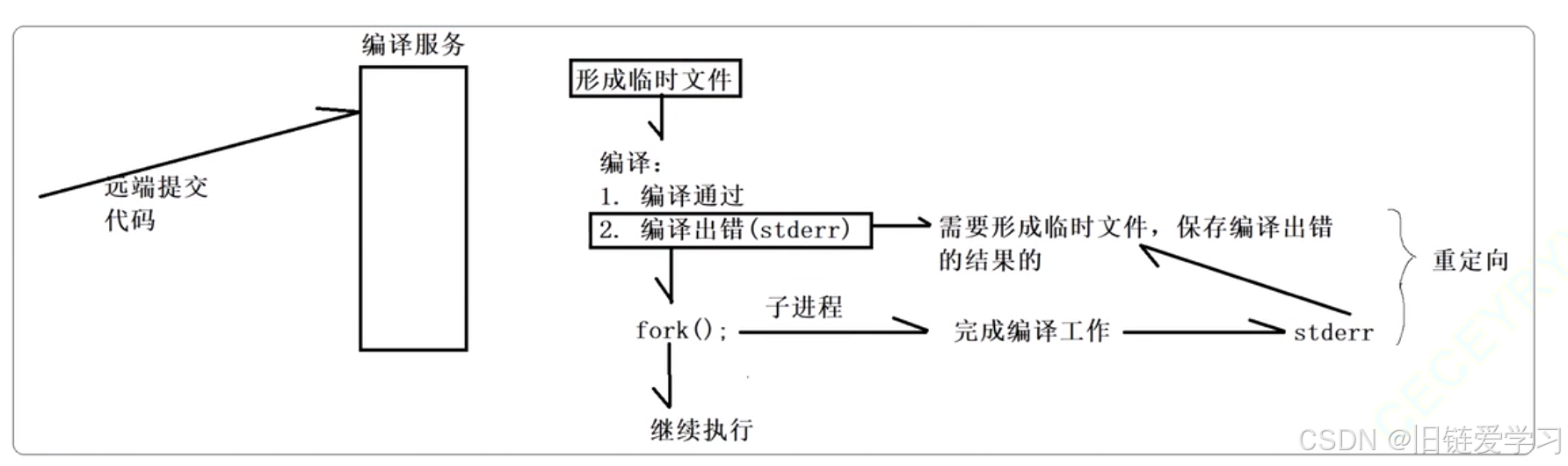 编译服务

远端提交代码

形成临时文件

编译：
1. 编译通过
2. 编译出错(stderr)

需要形成临时文件，保存编译出错的结果的

重定向

fork();

子进程

完成编译工作

stderr

继续执行

CSDN @旧链爱学习